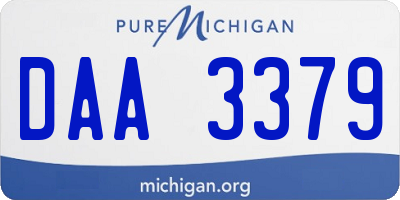 PURE MICHIGAN

DAA 3379

michigan.org